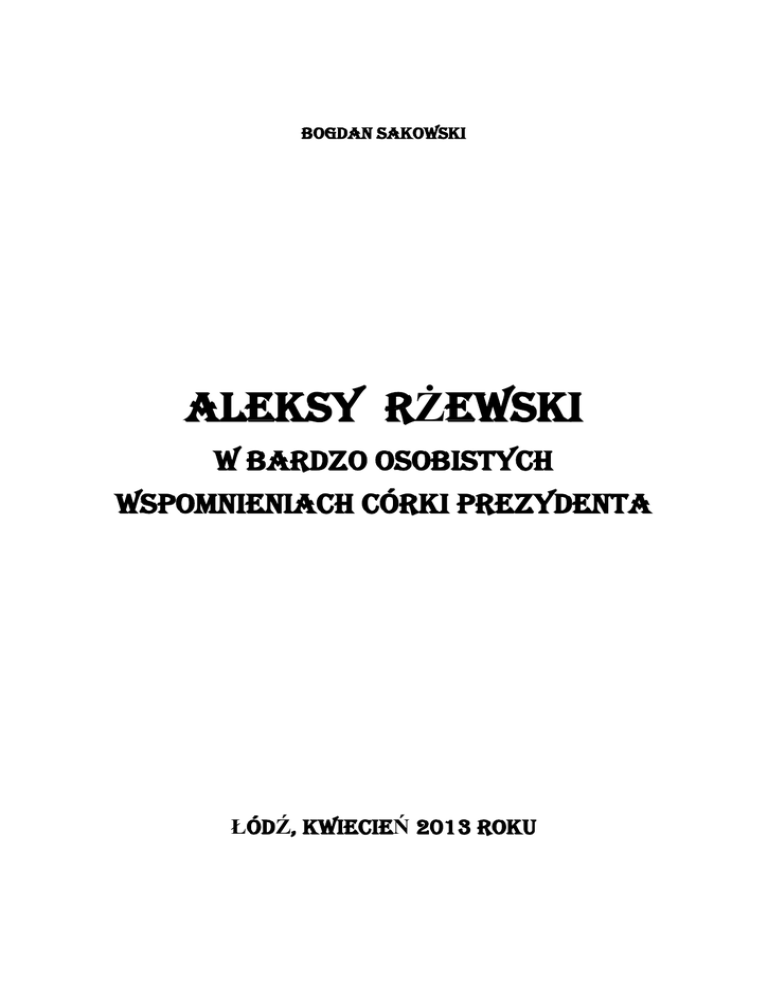 BOGDAN SAKOWSKI

ALEKSY RŻEWSKI

W BARDZO OSOBISTYCH

WSPOMNIENIACH CÓRKI PREZYDENTA

ŁÓDŹ, KWIECIEŃ 2013 ROKU